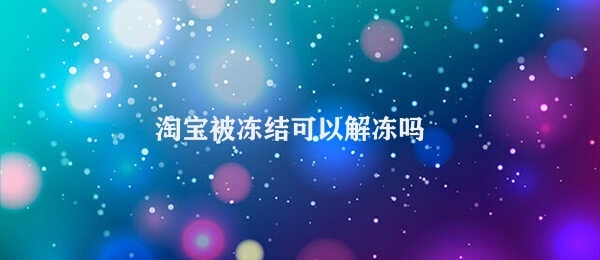 淘宝被冻结可以解冻吗